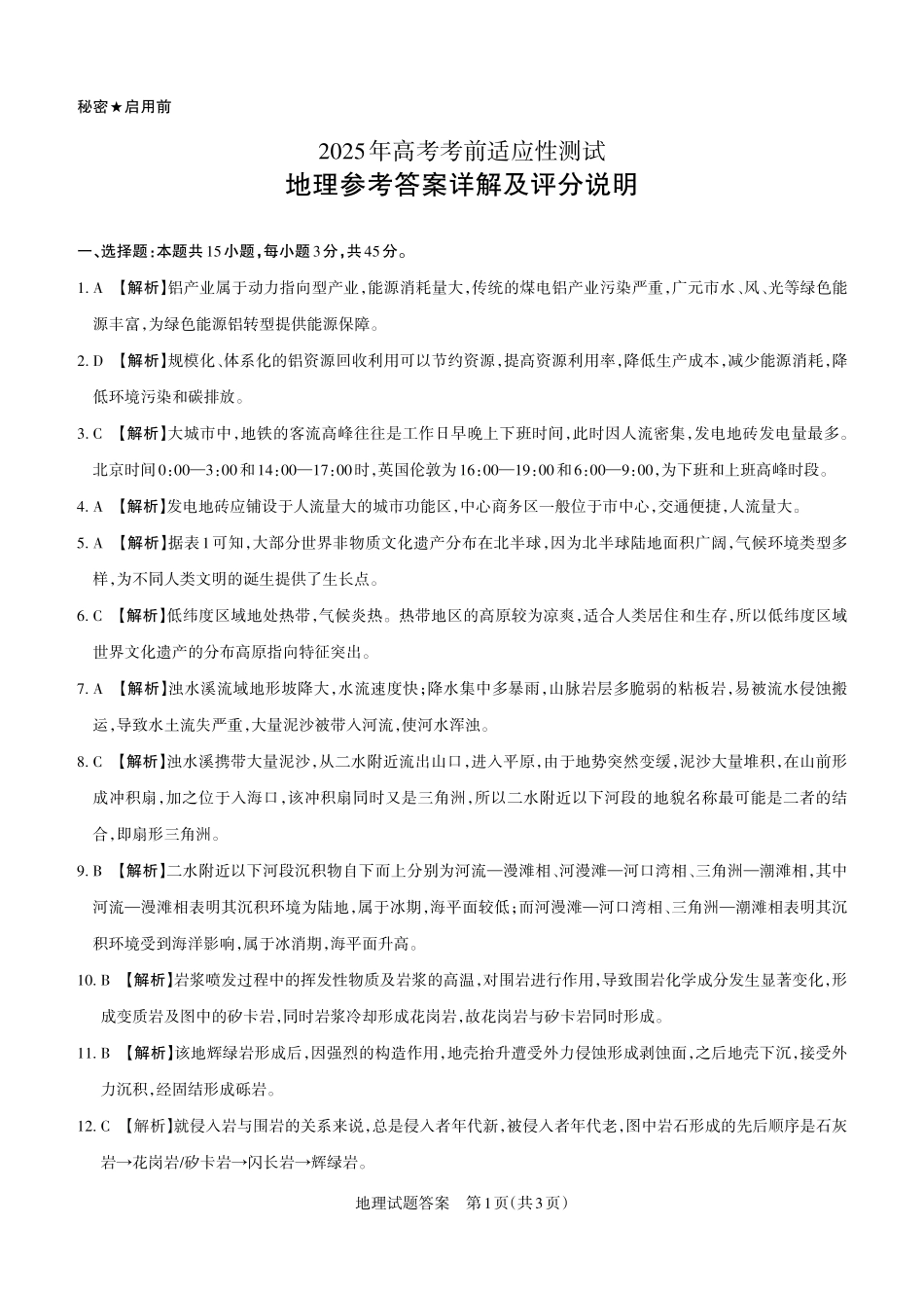 秘密★启用前

2025年高考考前适应性测试
地理参考答案详解及评分说明

一、选择题:本题共15小题,每小题3分,共45分。

1. A 【解析】铝产业属于动力指向型产业,能源消耗量大,传统的煤电铝产业污染严重,广元市水、风、光等绿色能源丰富,为绿色能源铝转型提供能源保障。

2. D 【解析】规模化、体系化的铝资源回收利用可以节约资源,提高资源利用率,降低生产成本,减少能源消耗,降低环境污染和碳排放。

3. C 【解析】大城市中,地铁的客流高峰往往是工作日早晚上下班时间,此时因人流密集,发电地砖发电量最多。北京时间0:00—3:00和14:00—17:00时,英国伦敦为16:00—19:00和6:00—9:00,为下班和上班高峰时段。

4. A 【解析】发电地砖应铺设于人流量大的城市功能区,中心商务区一般位于市中心,交通便捷,人流量大。

5. A 【解析】据表1可知,大部分世界非物质文化遗产分布在北半球,因为北半球陆地面积广阔,气候环境类型多样,为不同人类文明的诞生提供了生长点。

6. C 【解析】低纬度区域地处热带,气候炎热。热带地区的高原较为凉爽,适合人类居住和生存,所以低纬度区域世界文化遗产的分布高原指向特征突出。

7. A 【解析】浊水溪流域地形坡降大,水流速度快;降水集中多暴雨,山脉岩层多脆弱的粘板岩,易被流水侵蚀搬运,导致水土流失严重,大量泥沙被带入河流,使河水浑浊。

8. C 【解析】浊水溪携带大量泥沙,从二水附近流出山口,进入平原,由于地势突然变缓,泥沙大量堆积,在山前形成冲积扇,加之位于入海口,该冲积扇同时又是三角洲,所以二水附近以下河段的地貌名称最可能是二者的结合,即扇形三角洲。

9. B 【解析】二水附近以下河段沉积物自下而上分别为河流—漫滩相、河漫滩—河口湾相、三角洲—潮滩相,其中河流—漫滩相表明其沉积环境为陆地,属于冰期,海平面较低;而河漫滩—河口湾相、三角洲—潮滩相表明其沉积环境受到海洋影响,属于冰消期,海平面升高。

10. B 【解析】岩浆喷发过程中的挥发性物质及岩浆的高温,对围岩进行作用,导致围岩化学成分发生显著变化,形成变质岩及图中的矽卡岩,同时岩浆冷却形成花岗岩,故花岗岩与矽卡岩同时形成。

11. B 【解析】该地辉绿岩形成后,因强烈的构造作用,地壳抬升遭受外力侵蚀形成剥蚀面,之后地壳下沉,接受外力沉积,经固结形成砾岩。

12. C 【解析】就侵入岩与围岩的关系来说,总是侵入者年代新,被侵入者年代老,图中岩石形成的先后顺序是石灰岩→花岗岩/矽卡岩→闪长岩→辉绿岩。

地理试题答案 第1页(共3页)